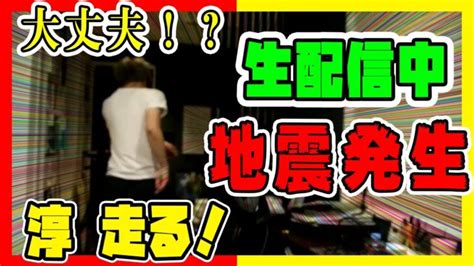 大丈夫！？

生配信中

地震発生

淳 走る！